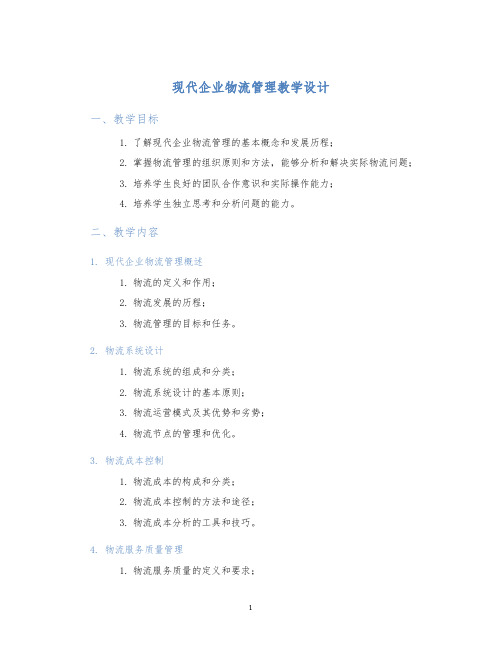 现代企业物流管理教学设计

一、教学目标

1. 了解现代企业物流管理的基本概念和发展历程；

2. 掌握物流管理的组织原则和方法，能够分析和解决实际物流问题；

3. 培养学生良好的团队合作意识和实际操作能力；

4. 培养学生独立思考和分析问题的能力。

二、教学内容

1. 现代企业物流管理概述

1. 物流的定义和作用；

2. 物流发展的历程；

3. 物流管理的目标和任务。

2. 物流系统设计

1. 物流系统的组成和分类；

2. 物流系统设计的基本原则；

3. 物流运营模式及其优势和劣势；

4. 物流节点的管理和优化。

3. 物流成本控制

1. 物流成本的构成和分类；

2. 物流成本控制的方法和途径；

3. 物流成本分析的工具和技巧。

4. 物流服务质量管理

1. 物流服务质量的定义和要求；

1